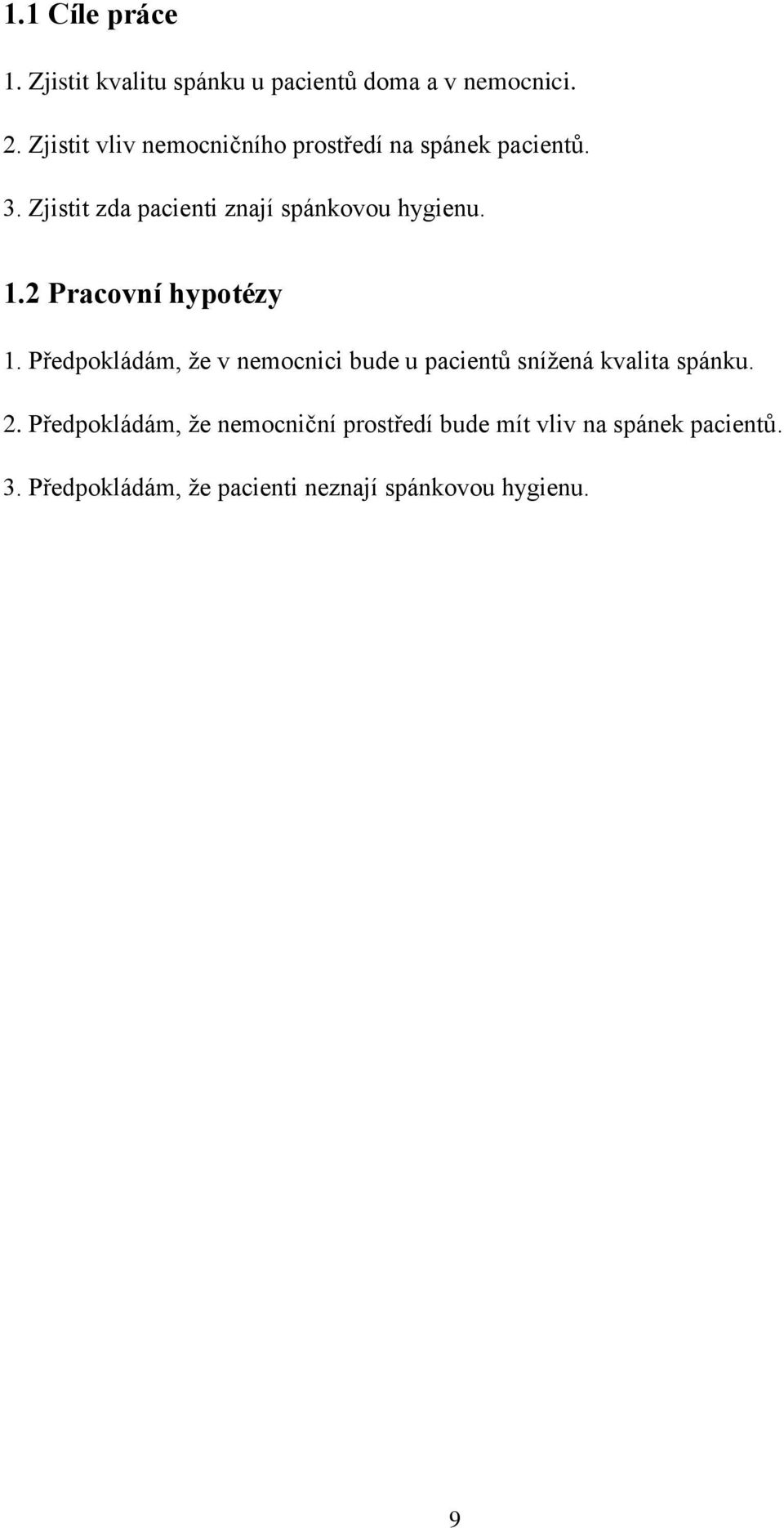 1.1 Cíle práce

1. Zjistit kvalitu spánku u pacientů doma a v nemocnici.

2. Zjistit vliv nemocničního prostředí na spánek pacientů.

3. Zjistit zda pacienti znají spánkovou hygienu.

1.2 Pracovní hypotézy

1. Předpokládám, že v nemocnici bude u pacientů snížená kvalita spánku.

2. Předpokládám, že nemocniční prostředí bude mít vliv na spánek pacientů.

3. Předpokládám, že pacienti neznají spánkovou hygienu.

9